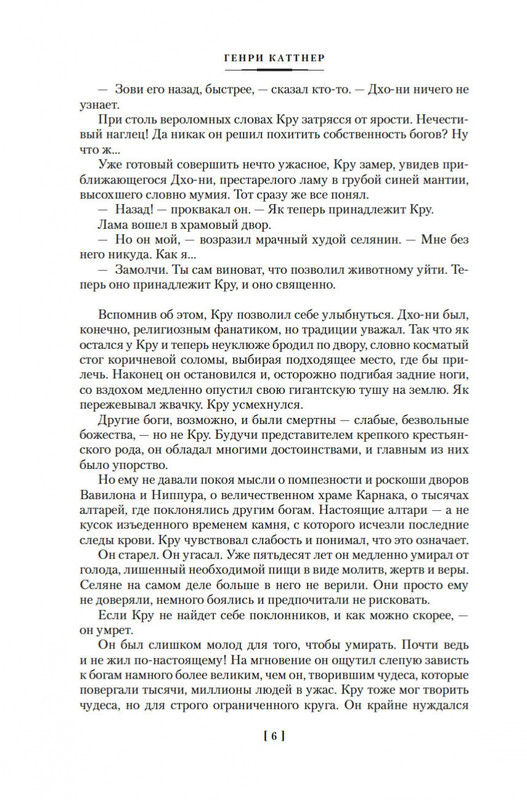 ГЕНРИ КАТТНЕР

— Зови его назад, быстрее, — сказал кто-то. — Дхо-ни ничего не узнает.

При столь вероломных словах Кру затрясся от ярости. Нечестивый наглец! Да никак он решил похитить собственность богов? Ну что ж...

Уже готовый совершить нечто ужасное, Кру замер, увидев приближающегося Дхо-ни, престарелого ламу в грубой синей мантии, высохшего словно мумия. Тот сразу же все понял.

— Назад! — проквакал он. — Як теперь принадлежит Кру.

Лама вошел в храмовый двор.

— Но он мой, — возразил мрачный худой селянин. — Мне без него никуда. Как я...

— Замолчи. Ты сам виноват, что позволил животному уйти. Теперь оно принадлежит Кру, и оно священно.

Вспомнив об этом, Кру позволил себе улыбнуться. Дхо-ни был, конечно, религиозным фанатиком, но традиции уважал. Так что як остался у Кру и теперь неуклюже бродил по двору, словно косматый стог коричневой соломы, выбирая подходящее место, где бы прилечь. Наконец он остановился и, осторожно подгибая задние ноги, со вздохом медленно опустил свою гигантскую тушу на землю. Як пережевывал жвачку. Кру усмехнулся.

Другие боги, возможно, и были смертны — слабые, безвольные божества, — но не Кру. Будучи представителем крепкого крестьянского рода, он обладал многими достоинствами, и главным из них было упорство.

Но ему не давали покоя мысли о помпезности и роскоши дворов Вавилона и Ниппура, о величественном храме Карнака, о тысячах алтарей, где поклонялись другим богам. Настоящие алтари — а не кусок изъеденного временем камня, с которого исчезли последние следы крови. Кру чувствовал слабость и понимал, что это означает.

Он старел. Он угасал. Уже пятьдесят лет он медленно умирал от голода, лишенный необходимой пищи в виде молитв, жертв и веры. Селяне на самом деле больше в него не верили. Они просто ему не доверяли, немного боялись и предпочитали не рисковать.

Если Кру не найдет себе поклонников, и как можно скорее, — он умрет.

Он был слишком молод для того, чтобы умирать. Почти ведь и не жил по-настоящему! На мгновение он ощутил слепую зависть к богам намного более великим, чем он, творившим чудеса, которые повергали тысячи, миллионы людей в ужас. Кру тоже мог творить чудеса, но для строго ограниченного круга. Он крайне нуждался

[ 6 ]